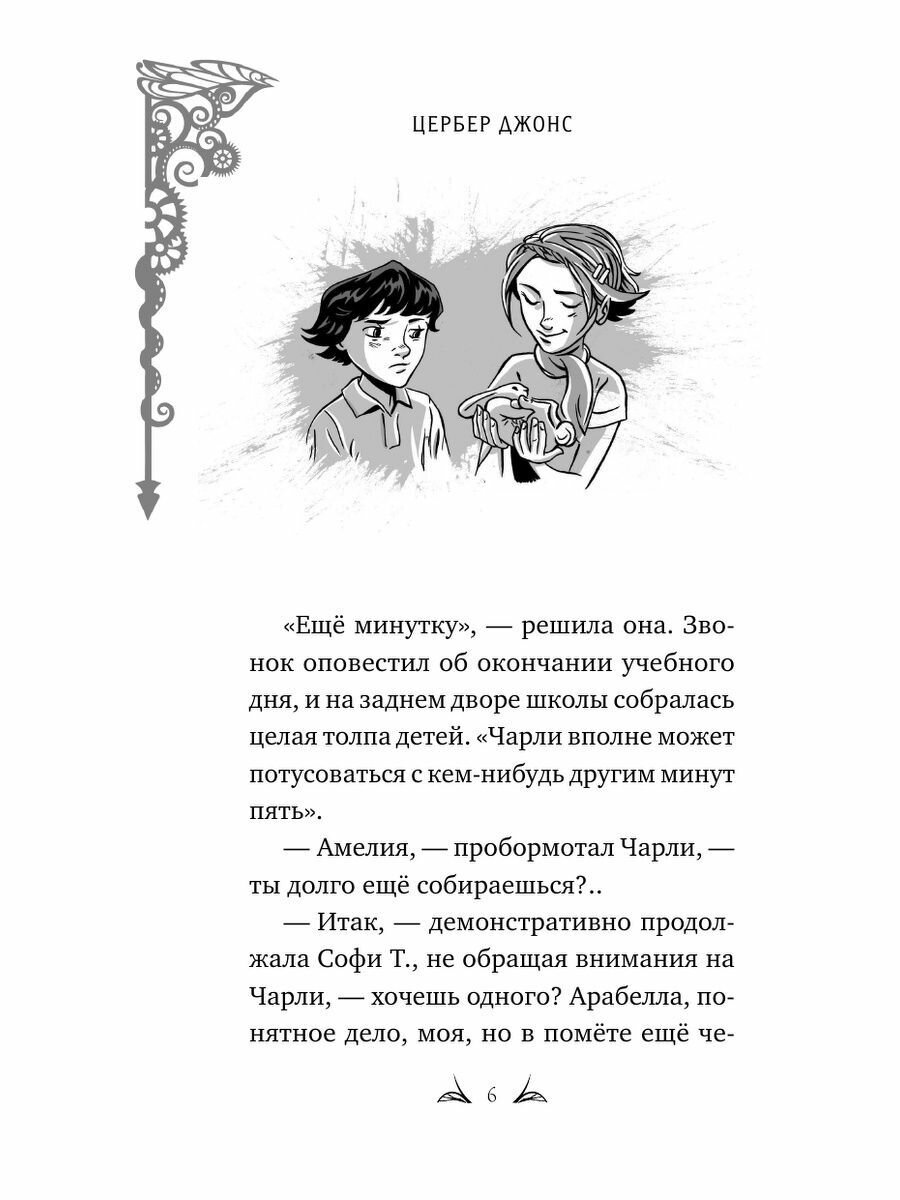 ЦЕРБЕР ДЖОНС

«Ещё минутку», — решила она. Звонок оповестил об окончании учебного дня, и на заднем дворе школы собралась целая толпа детей. «Чарли вполне может потусоваться с кем-нибудь другим минут пять».

— Амелия, — пробормотал Чарли, — ты долго ещё собираешься?..

— Итак, — демонстративно продолжала Софи Т., не обращая внимания на Чарли, — хочешь одного? Арабелла, понятное дело, моя, но в помёте ещё че-

6